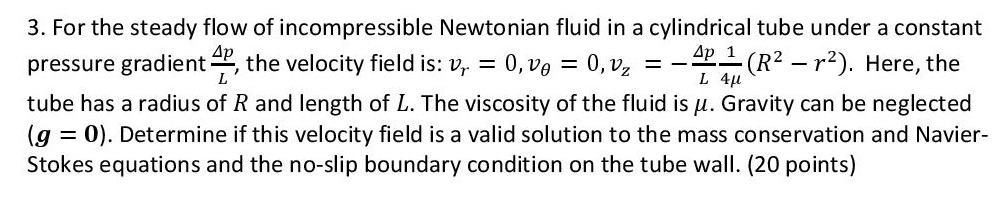 3. For the steady flow of incompressible Newtonian fluid in a cylindrical tube under a constant pressure gradient $\frac{\Delta p}{L}$, the velocity field is: $v_r = 0, v_\theta = 0, v_z = -\frac{\Delta p}{L}\frac{1}{4\mu}(R^2 - r^2)$. Here, the tube has a radius of $R$ and length of $L$. The viscosity of the fluid is $\mu$. Gravity can be neglected ($\boldsymbol{g} = \boldsymbol{0}$). Determine if this velocity field is a valid solution to the mass conservation and Navier-Stokes equations and the no-slip boundary condition on the tube wall. (20 points)